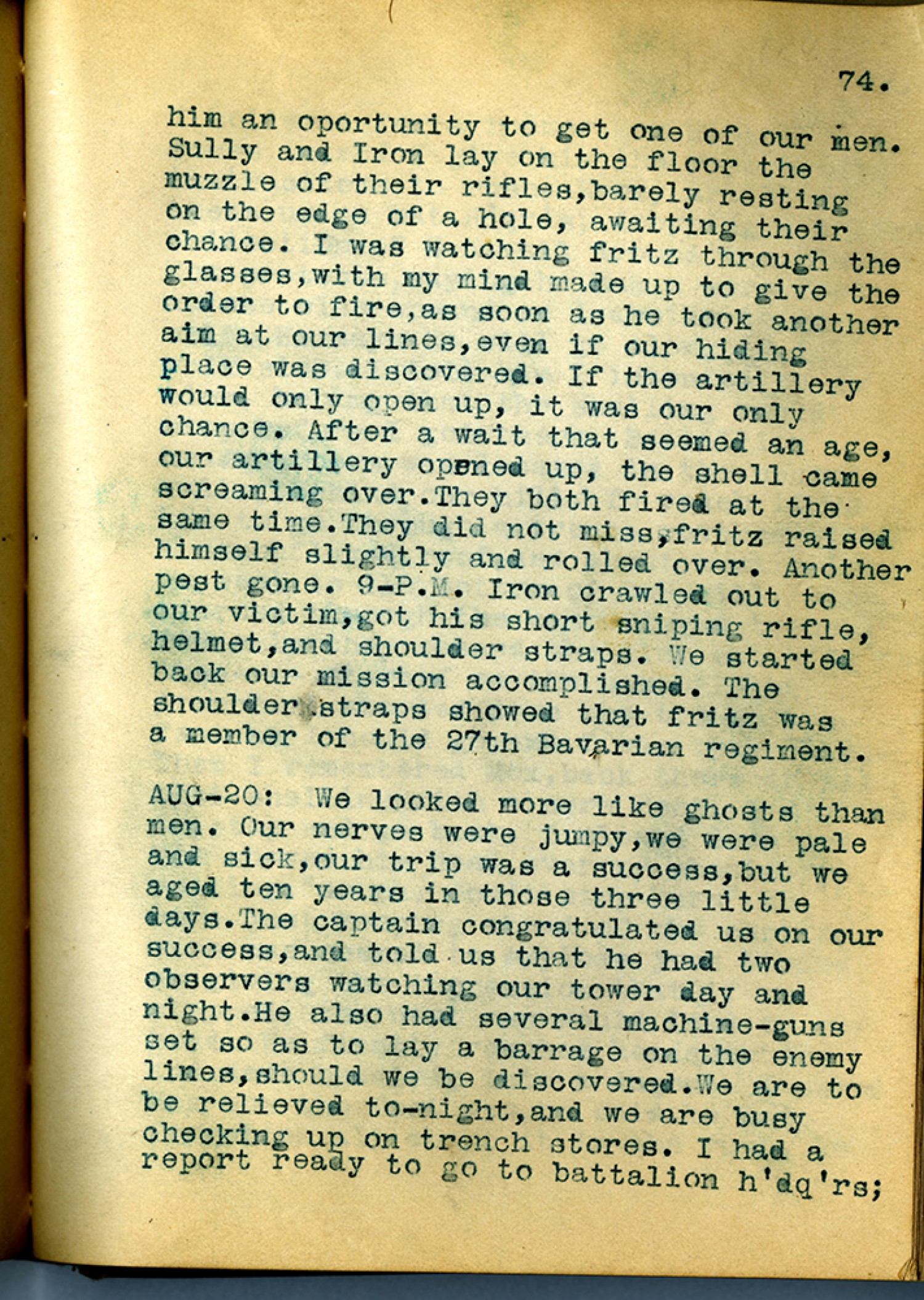 74.

him an oportunity to get one of our men. Sully and Iron lay on the floor the muzzle of their rifles,barely resting on the edge of a hole, awaiting their chance. I was watching fritz through the glasses,with my mind made up to give the order to fire,as soon as he took another aim at our lines,even if our hiding place was discovered. If the artillery would only open up, it was our only chance. After a wait that seemed an age, our artillery opened up, the shell came screaming over.They both fired at the same time.They did not miss,fritz raised himself slightly and rolled over. Another pest gone. 9-P.M. Iron crawled out to our victim,got his short sniping rifle, helmet,and shoulder straps. We started back our mission accomplished. The shoulder straps showed that fritz was a member of the 27th Bavarian regiment.

AUG-20: We looked more like ghosts than men. Our nerves were jumpy,we were pale and sick,our trip was a success,but we aged ten years in those three little days.The captain congratulated us on our success,and told us that he had two observers watching our tower day and night.He also had several machine-guns set so as to lay a barrage on the enemy lines,should we be discovered.We are to be relieved to-night,and we are busy checking up on trench stores. I had a report ready to go to battalion h'dq'rs;